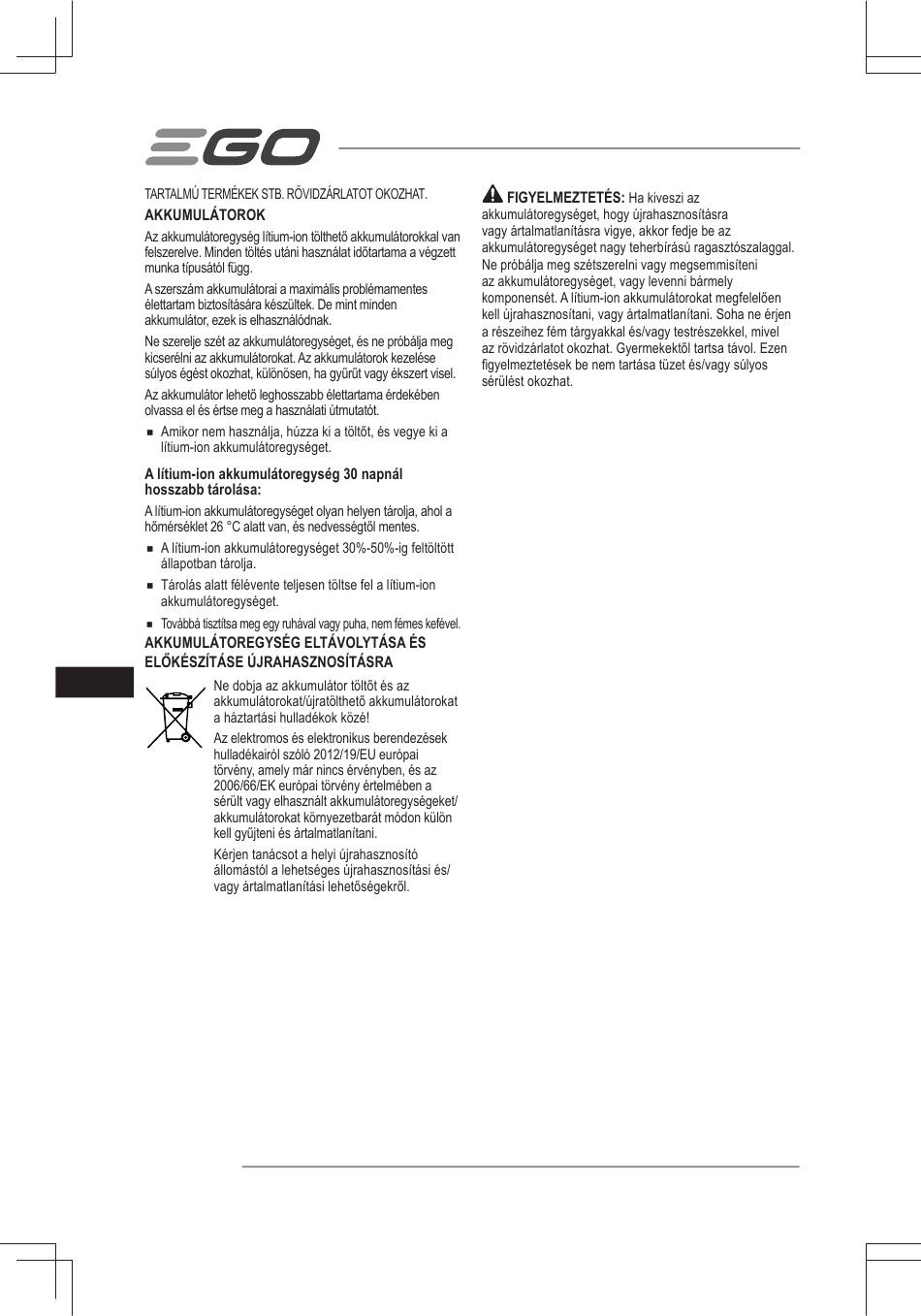 EGO

TARTALMÚ TERMÉKEK STB. RÖVIDZÁRLATOT OKOZHAT.

AKKUMULÁTOROK

Az akkumulátoregység lítium-ion tölthető akkumulátorokkal van felszerelve. Minden töltés utáni használat időtartama a végzett munka típusától függ.

A szerszám akkumulátorai a maximális problémamentes élettartam biztosítására készültek. De mint minden akkumulátor, ezek is elhasználódnak.

Ne szerelje szét az akkumulátoregységet, és ne próbálja meg kicserélni az akkumulátorokat. Az akkumulátorok kezelése súlyos égést okozhat, különösen, ha gyűrűt vagy ékszert visel.

Az akkumulátor lehető leghosszabb élettartama érdekében olvassa el és értse meg a használati útmutatót.

■ Amikor nem használja, húzza ki a töltőt, és vegye ki a lítium-ion akkumulátoregységet.

A lítium-ion akkumulátoregység 30 napnál hosszabb tárolása:

A lítium-ion akkumulátoregységet olyan helyen tárolja, ahol a hőmérséklet 26 °C alatt van, és nedvességtől mentes.

■ A lítium-ion akkumulátoregységet 30%-50%-ig feltöltött állapotban tárolja.

■ Tárolás alatt félévente teljesen töltse fel a lítium-ion akkumulátoregységet.

■ Továbbá tisztítsa meg egy ruhával vagy puha, nem fémes kefével.

AKKUMULÁTOREGYSÉG ELTÁVOLYTÁSA ÉS ELŐKÉSZÍTÁSE ÚJRAHASZNOSÍTÁSRA

Ne dobja az akkumulátor töltőt és az akkumulátorokat/újratölthető akkumulátorokat a háztartási hulladékok közé!

Az elektromos és elektronikus berendezések hulladékairól szóló 2012/19/EU európai törvény, amely már nincs érvényben, és az 2006/66/EK európai törvény értelmében a sérült vagy elhasznált akkumulátoregységeket/ akkumulátorokat környezetbarát módon külön kell gyűjteni és ártalmatlanítani.

Kérjen tanácsot a helyi újrahasznosító állomástól a lehetséges újrahasznosítási és/ vagy ártalmatlanítási lehetőségekről.

FIGYELMEZTETÉS: Ha kiveszi az akkumulátoregységet, hogy újrahasznosításra vagy ártalmatlanításra vigye, akkor fedje be az akkumulátoregységet nagy teherbírású ragasztószalaggal. Ne próbálja meg szétszerelni vagy megsemmisíteni az akkumulátoregységet, vagy levenni bármely komponensét. A lítium-ion akkumulátorokat megfelelően kell újrahasznosítani, vagy ártalmatlanítani. Soha ne érjen a részeihez fém tárgyakkal és/vagy testrészekkel, mivel az rövidzárlatot okozhat. Gyermekektől tartsa távol. Ezen figyelmeztetések be nem tartása tüzet és/vagy súlyos sérülést okozhat.